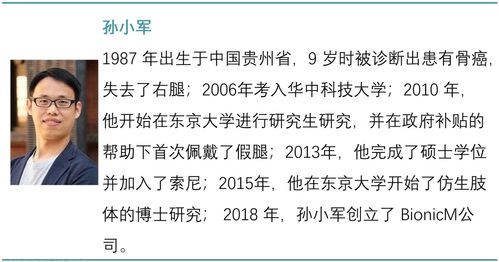 孙小军

1987 年出生于中国贵州省，9 岁时被诊断出患有骨癌，失去了右腿；2006年考入华中科技大学；2010 年，他开始在东京大学进行研究生研究，并在政府补贴的帮助下首次佩戴了假腿；2013年，他完成了硕士学位并加入了索尼；2015年，他在东京大学开始了仿生肢体的博士研究； 2018 年，孙小军创立了 BionicM公司。